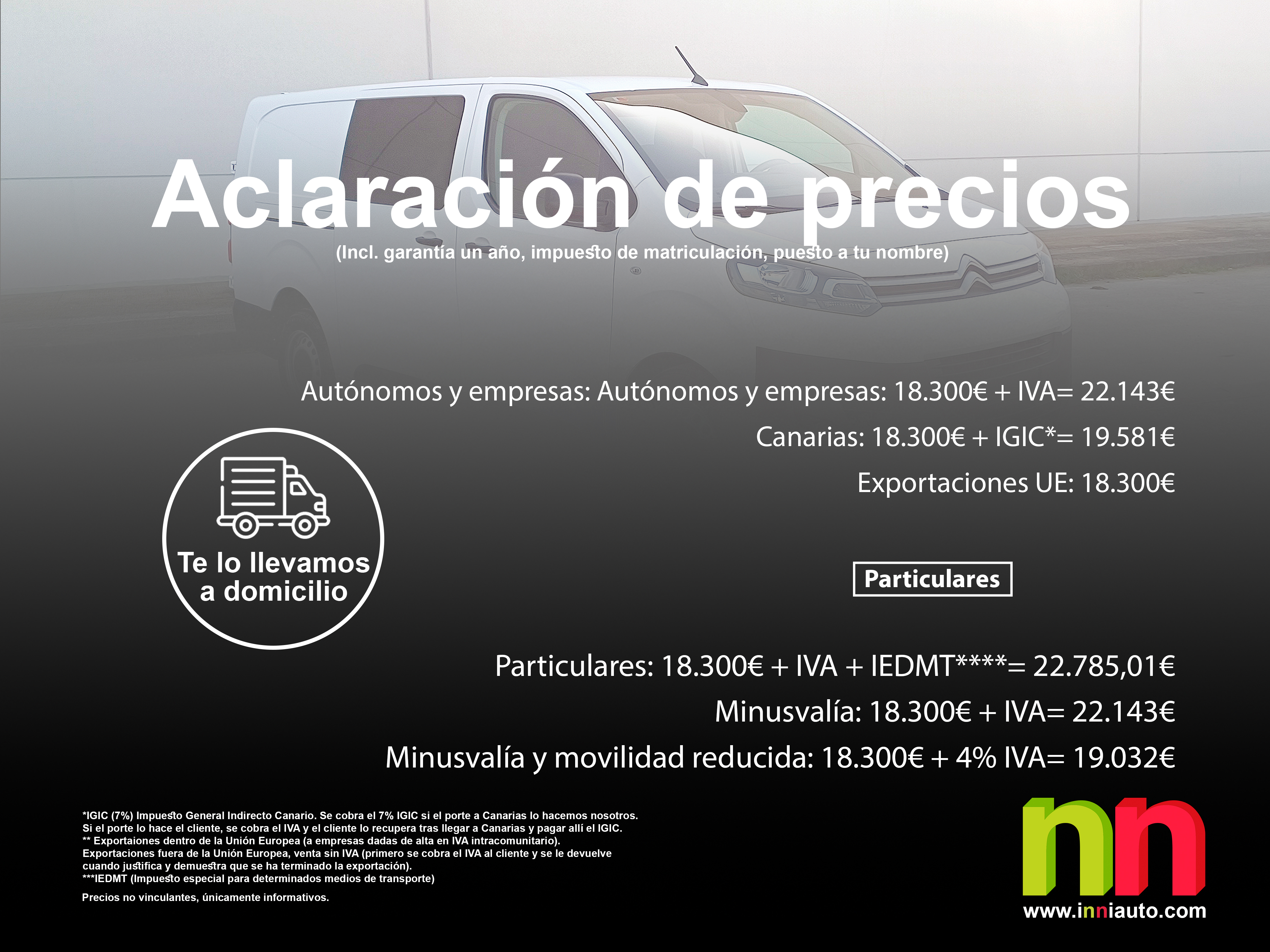 Aclaración de precios
(Incl. garantía un año, impuesto de matriculación, puesto a tu nombre)

Autónomos y empresas: Autónomos y empresas: 18.300€ + IVA= 22.143€
Canarias: 18.300€ + IGIC*= 19.581€
Exportaciones UE: 18.300€

Te lo llevamos a domicilio

Particulares

Particulares: 18.300€ + IVA + IEDMT****= 22.785,01€
Minusvalía: 18.300€ + IVA= 22.143€
Minusvalía y movilidad reducida: 18.300€ + 4% IVA= 19.032€

*IGIC (7%) Impuesto General Indirecto Canario. Se cobra el 7% IGIC si el porte a Canarias lo hacemos nosotros. Si el porte lo hace el cliente, se cobra el IVA y el cliente lo recupera tras llegar a Canarias y pagar allí el IGIC.
** Exportaiones dentro de la Unión Europea (a empresas dadas de alta en IVA intracomunitario).
Exportaciones fuera de la Unión Europea, venta sin IVA (primero se cobra el IVA al cliente y se le devuelve cuando justifica y demuestra que se ha terminado la exportación).
***IEDMT (Impuesto especial para determinados medios de transporte)

Precios no vinculantes, únicamente informativos.

nn
www.inniauto.com